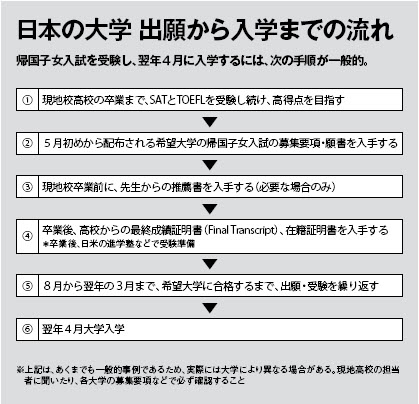 日本の大学 出願から入学までの流れ

帰国子女入試を受験し、翌年4月に入学するには、次の手順が一般的。

① 現地校高校の卒業まで、SATとTOEFLを受験し続け、高得点を目指す

② 5月初めから配布される希望大学の帰国子女入試の募集要項・願書を入手する

③ 現地校卒業前に、先生からの推薦書を入手する(必要な場合のみ)

④ 卒業後、高校からの最終成績証明書(Final Transcript)、在籍証明書を入手する
＊卒業後、日米の進学塾などで受験準備

⑤ 8月から翌年の3月まで、希望大学に合格するまで、出願・受験を繰り返す

⑥ 翌年4月大学入学

※上記は、あくまでも一般的事例であるため、実際には大学により異なる場合がある。現地高校の担当者に聞いたり、各大学の募集要項などで必ず確認すること